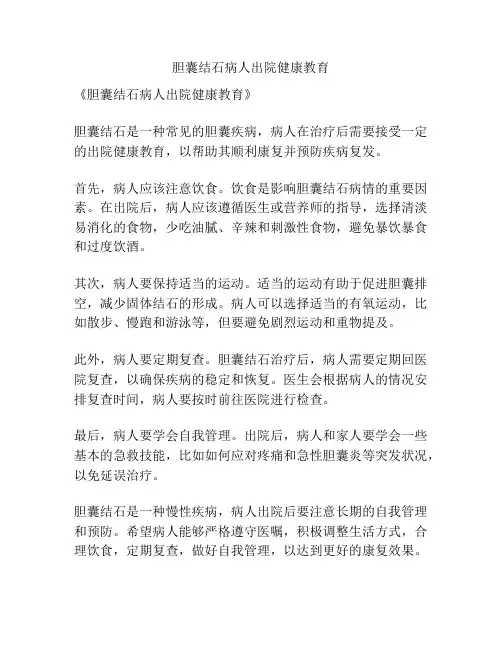 胆囊结石病人出院健康教育

《胆囊结石病人出院健康教育》

胆囊结石是一种常见的胆囊疾病，病人在治疗后需要接受一定的出院健康教育，以帮助其顺利康复并预防疾病复发。

首先，病人应该注意饮食。饮食是影响胆囊结石病情的重要因素。在出院后，病人应该遵循医生或营养师的指导，选择清淡易消化的食物，少吃油腻、辛辣和刺激性食物，避免暴饮暴食和过度饮酒。

其次，病人要保持适当的运动。适当的运动有助于促进胆囊排空，减少固体结石的形成。病人可以选择适当的有氧运动，比如散步、慢跑和游泳等，但要避免剧烈运动和重物提及。

此外，病人要定期复查。胆囊结石治疗后，病人需要定期回医院复查，以确保疾病的稳定和恢复。医生会根据病人的情况安排复查时间，病人要按时前往医院进行检查。

最后，病人要学会自我管理。出院后，病人和家人要学会一些基本的急救技能，比如如何应对疼痛和急性胆囊炎等突发状况，以免延误治疗。

胆囊结石是一种慢性疾病，病人出院后要注意长期的自我管理和预防。希望病人能够严格遵守医嘱，积极调整生活方式，合理饮食，定期复查，做好自我管理，以达到更好的康复效果。